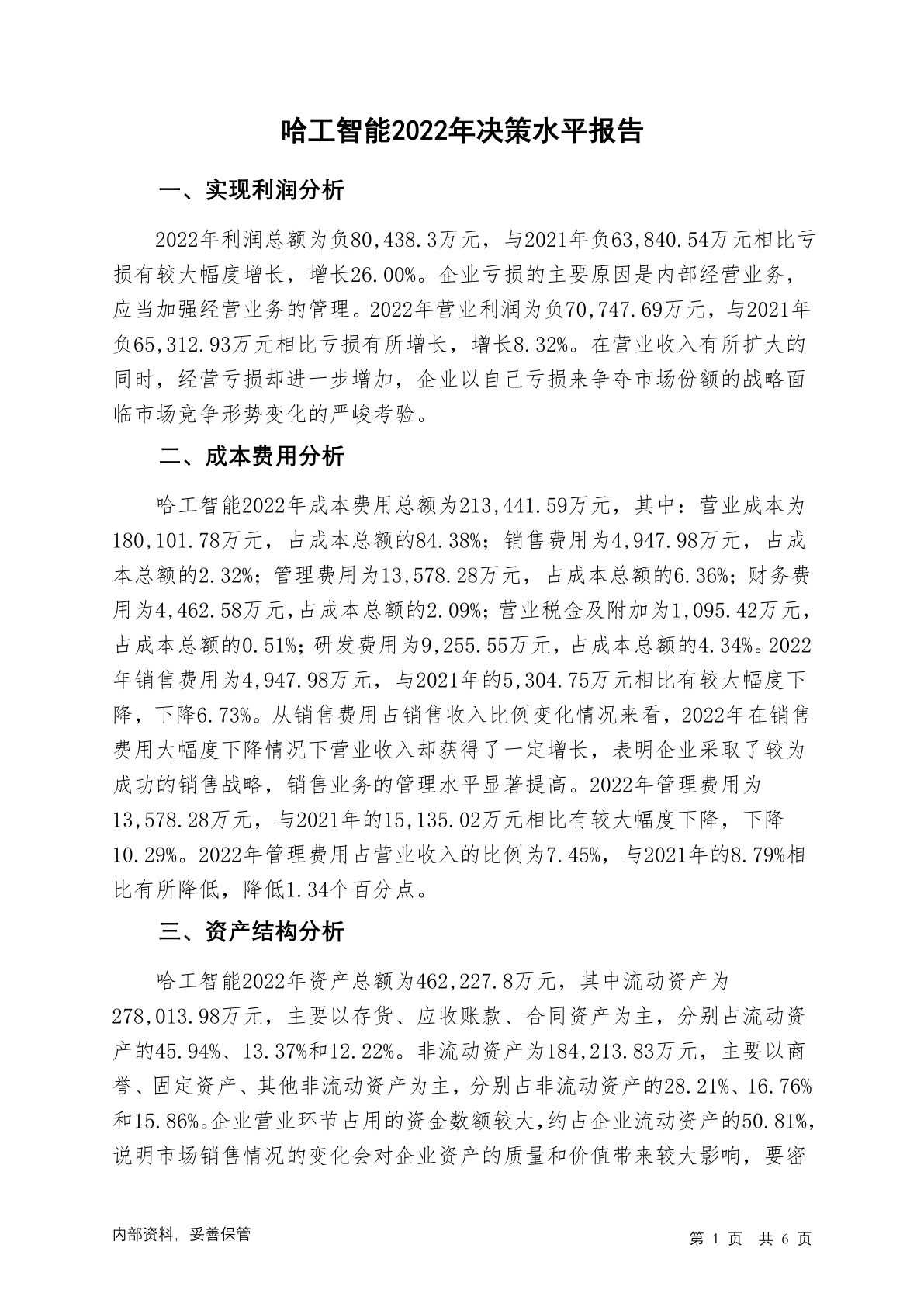 哈工智能2022年决策水平报告

一、实现利润分析

2022年利润总额为负80,438.3万元，与2021年负63,840.54万元相比亏损有较大幅度增长，增长26.00%。企业亏损的主要原因是内部经营业务，应当加强经营业务的管理。2022年营业利润为负70,747.69万元，与2021年负65,312.93万元相比亏损有所增长，增长8.32%。在营业收入有所扩大的同时，经营亏损却进一步增加，企业以自己亏损来争夺市场份额的战略面临市场竞争形势变化的严峻考验。

二、成本费用分析

哈工智能2022年成本费用总额为213,441.59万元，其中：营业成本为180,101.78万元，占成本总额的84.38%；销售费用为4,947.98万元，占成本总额的2.32%；管理费用为13,578.28万元，占成本总额的6.36%；财务费用为4,462.58万元，占成本总额的2.09%；营业税金及附加为1,095.42万元，占成本总额的0.51%；研发费用为9,255.55万元，占成本总额的4.34%。2022年销售费用为4,947.98万元，与2021年的5,304.75万元相比有较大幅度下降，下降6.73%。从销售费用占销售收入比例变化情况来看，2022年在销售费用大幅度下降情况下营业收入却获得了一定增长，表明企业采取了较为成功的销售战略，销售业务的管理水平显著提高。2022年管理费用为13,578.28万元，与2021年的15,135.02万元相比有较大幅度下降，下降10.29%。2022年管理费用占营业收入的比例为7.45%，与2021年的8.79%相比有所降低，降低1.34个百分点。

三、资产结构分析

哈工智能2022年资产总额为462,227.8万元，其中流动资产为278,013.98万元，主要以存货、应收账款、合同资产为主，分别占流动资产的45.94%、13.37%和12.22%。非流动资产为184,213.83万元，主要以商誉、固定资产、其他非流动资产为主，分别占非流动资产的28.21%、16.76%和15.86%。企业营业环节占用的资金数额较大，约占企业流动资产的50.81%，说明市场销售情况的变化会对企业资产的质量和价值带来较大影响，要密

内部资料，妥善保管

第 1 页 共 6 页